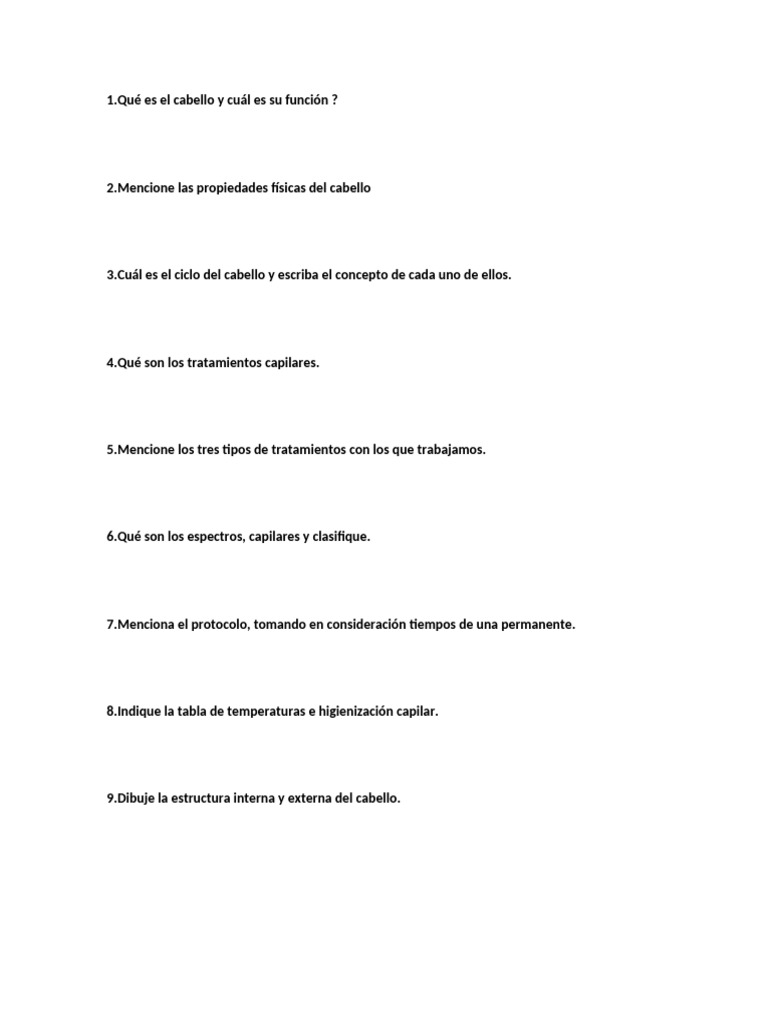 1.Qué es el cabello y cuál es su función ?

2.Mencione las propiedades físicas del cabello

3.Cuál es el ciclo del cabello y escriba el concepto de cada uno de ellos.

4.Qué son los tratamientos capilares.

5.Mencione los tres tipos de tratamientos con los que trabajamos.

6.Qué son los espectros, capilares y clasifique.

7.Menciona el protocolo, tomando en consideración tiempos de una permanente.

8.Indique la tabla de temperaturas e higienización capilar.

9.Dibuje la estructura interna y externa del cabello.